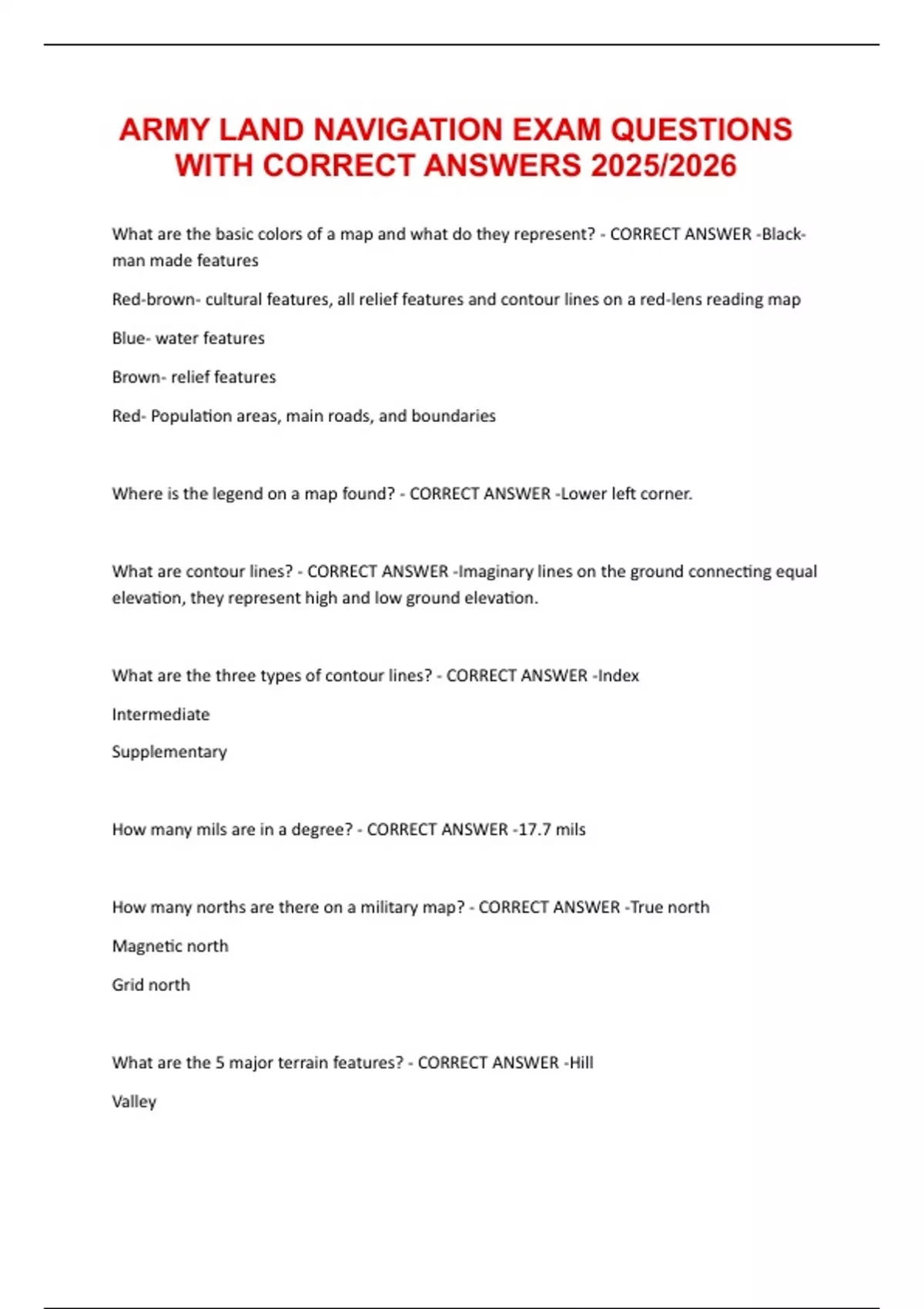 ARMY LAND NAVIGATION EXAM QUESTIONS WITH CORRECT ANSWERS 2025/2026

What are the basic colors of a map and what do they represent? - CORRECT ANSWER -Black- man made features

Red-brown- cultural features, all relief features and contour lines on a red-lens reading map

Blue- water features

Brown- relief features

Red- Population areas, main roads, and boundaries

Where is the legend on a map found? - CORRECT ANSWER -Lower left corner.

What are contour lines? - CORRECT ANSWER -Imaginary lines on the ground connecting equal elevation, they represent high and low ground elevation.

What are the three types of contour lines? - CORRECT ANSWER -Index

Intermediate

Supplementary

How many mils are in a degree? - CORRECT ANSWER -17.7 mils

How many norths are there on a military map? - CORRECT ANSWER -True north

Magnetic north

Grid north

What are the 5 major terrain features? - CORRECT ANSWER -Hill

Valley